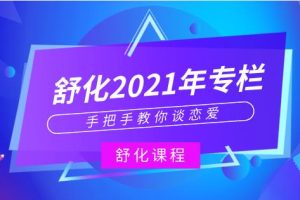 舒化2021年专栏

手把手教你谈恋爱

舒化课程